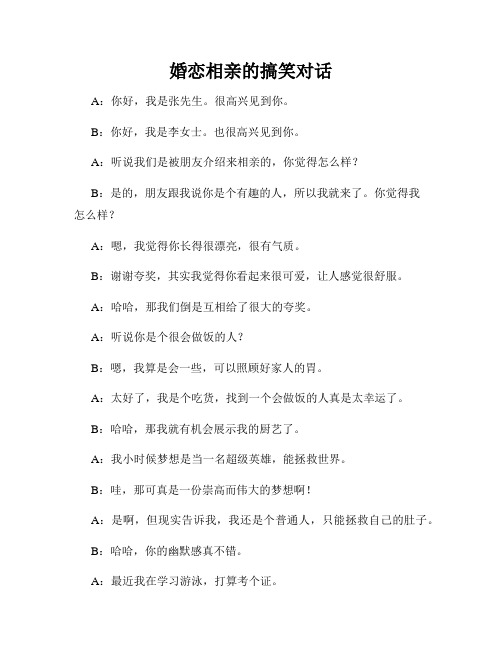 婚恋相亲的搞笑对话

A：你好，我是张先生。很高兴见到你。

B：你好，我是李女士。也很高兴见到你。

A：听说我们是被朋友介绍来相亲的，你觉得怎么样？

B：是的，朋友跟我说你是个有趣的人，所以我就来了。你觉得我怎么样？

A：嗯，我觉得你长得很漂亮，很有气质。

B：谢谢夸奖，其实我觉得你看起来很可爱，让人感觉很舒服。

A：哈哈，那我们倒是互相给了很大的夸奖。

A：听说你是个很会做饭的人？

B：嗯，我算是会一些，可以照顾好家人的胃。

A：太好了，我是个吃货，找到一个会做饭的人真是太幸运了。

B：哈哈，那我就有机会展示我的厨艺了。

A：我小时候梦想是当一名超级英雄，能拯救世界。

B：哇，那可真是一份崇高而伟大的梦想啊！

A：是啊，但现实告诉我，我还是个普通人，只能拯救自己的肚子。

B：哈哈，你的幽默感真不错。

A：最近我在学习游泳，打算考个证。